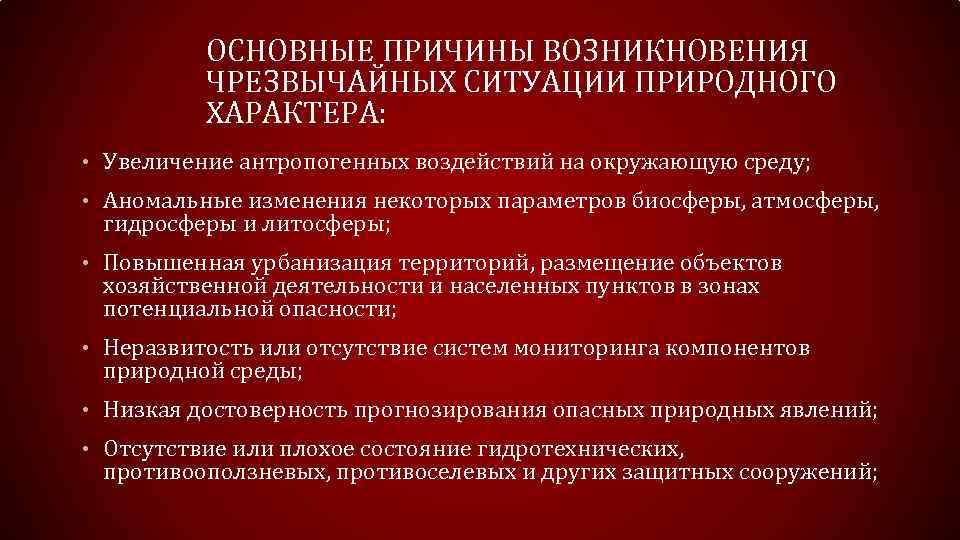 ОСНОВНЫЕ ПРИЧИНЫ ВОЗНИКНОВЕНИЯ ЧРЕЗВЫЧАЙНЫХ СИТУАЦИИ ПРИРОДНОГО ХАРАКТЕРА:

• Увеличение антропогенных воздействий на окружающую среду;

• Аномальные изменения некоторых параметров биосферы, атмосферы, гидросферы и литосферы;

• Повышенная урбанизация территорий, размещение объектов хозяйственной деятельности и населенных пунктов в зонах потенциальной опасности;

• Неразвитость или отсутствие систем мониторинга компонентов природной среды;

• Низкая достоверность прогнозирования опасных природных явлений;

• Отсутствие или плохое состояние гидротехнических, противооползневых, противоселевых и других защитных сооружений;